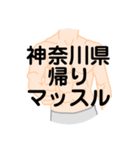 神奈川県
帰り
マッスル